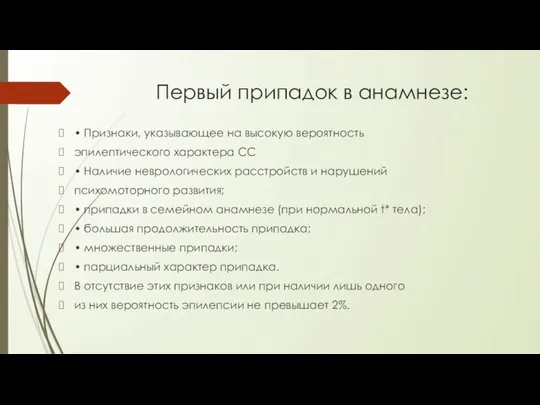 Первый припадок в анамнезе:

• Признаки, указывающее на высокую вероятность эпилептического характера СС

• Наличие неврологических расстройств и нарушений психомоторного развития;

• припадки в семейном анамнезе (при нормальной t* тела);

• большая продолжительность припадка;

• множественные припадки;

• парциальный характер припадка.

В отсутствие этих признаков или при наличии лишь одного из них вероятность эпилепсии не превышает 2%.